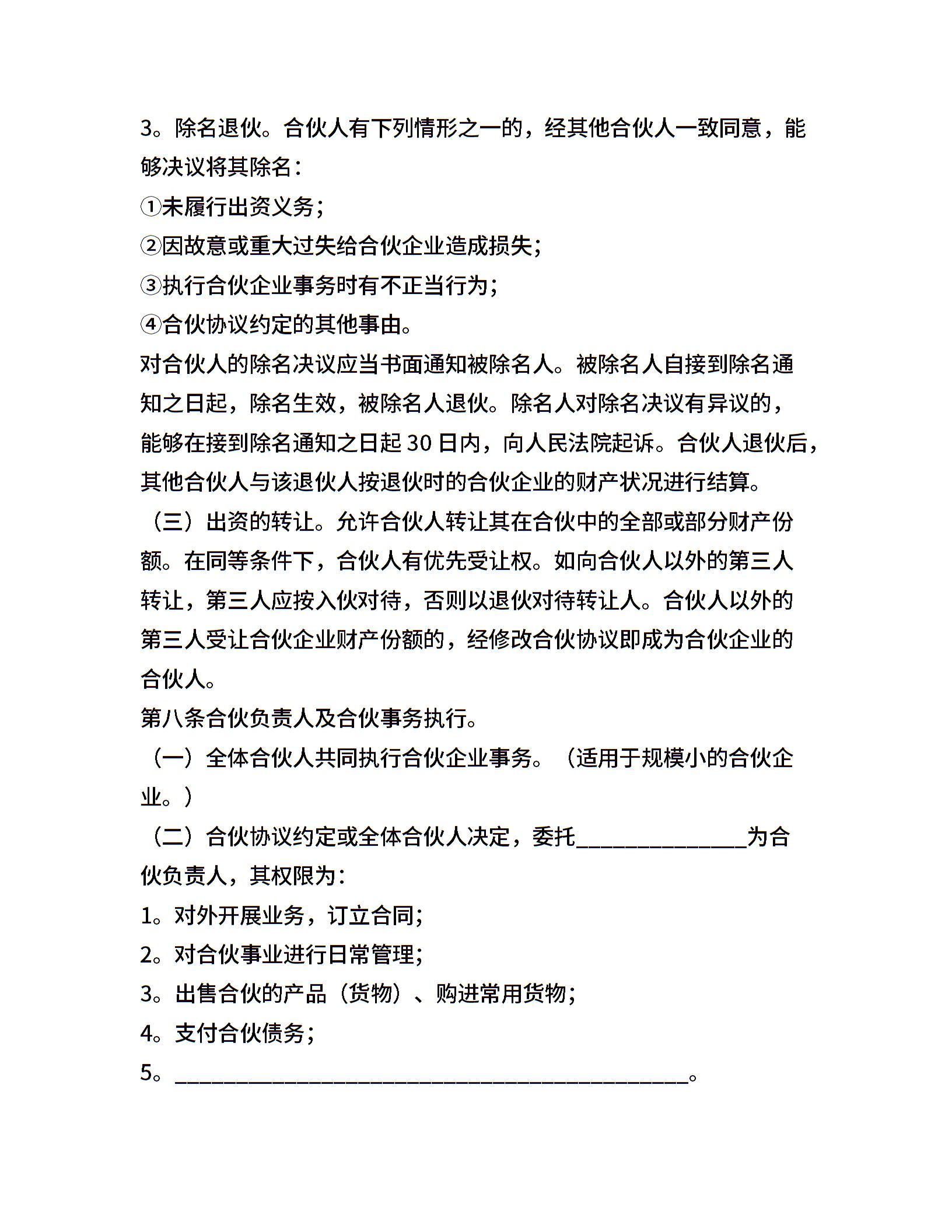 3。除名退伙。合伙人有下列情形之一的，经其他合伙人一致同意，能够决议将其除名：

①未履行出资义务；

②因故意或重大过失给合伙企业造成损失；

③执行合伙企业事务时有不正当行为；

④合伙协议约定的其他事由。

对合伙人的除名决议应当书面通知被除名人。被除名人自接到除名通知之日起，除名生效，被除名人退伙。除名人对除名决议有异议的，能够在接到除名通知之日起 30 日内，向人民法院起诉。合伙人退伙后，其他合伙人与该退伙人按退伙时的合伙企业的财产状况进行结算。

（三）出资的转让。允许合伙人转让其在合伙中的全部或部分财产份额。在同等条件下，合伙人有优先受让权。如向合伙人以外的第三人转让，第三人应按入伙对待，否则以退伙对待转让人。合伙人以外的第三人受让合伙企业财产份额的，经修改合伙协议即成为合伙企业的合伙人。

第八条合伙负责人及合伙事务执行。

（一）全体合伙人共同执行合伙企业事务。（适用于规模小的合伙企业。）

（二）合伙协议约定或全体合伙人决定，委托______________为合伙负责人，其权限为：

1。对外开展业务，订立合同；

2。对合伙事业进行日常管理；

3。出售合伙的产品（货物）、购进常用货物；

4。支付合伙债务；

5。__________________________________________。